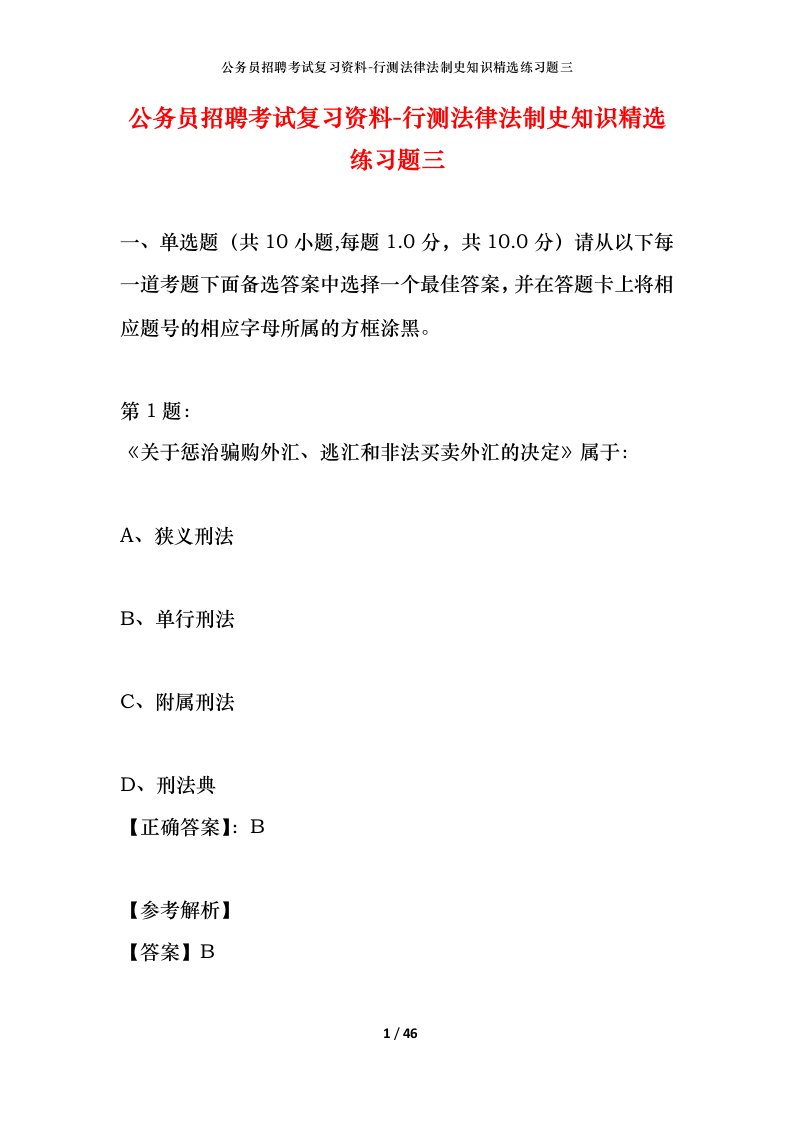 公务员招聘考试复习资料-行测法律法制史知识精选练习题三

公务员招聘考试复习资料-行测法律法制史知识精选练习题三

一、单选题（共 10 小题,每题 1.0 分，共 10.0 分）请从以下每一道考题下面备选答案中选择一个最佳答案，并在答题卡上将相应题号的相应字母所属的方框涂黑。

第 1 题:
《关于惩治骗购外汇、逃汇和非法买卖外汇的决定》属于:

A、狭义刑法

B、单行刑法

C、附属刑法

D、刑法典
【正确答案】: B

【参考解析】
【答案】B

1 / 46